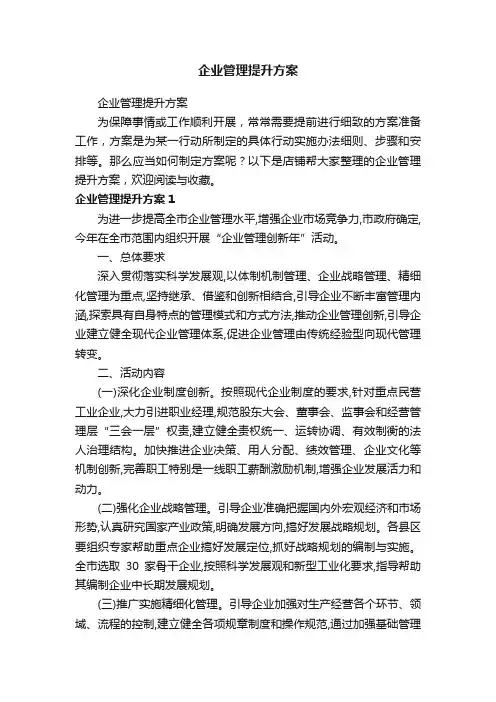 企业管理提升方案

企业管理提升方案

为保障事情或工作顺利开展，常常需要提前进行细致的方案准备工作，方案是为某一行动所制定的具体行动实施办法细则、步骤和安排等。那么应当如何制定方案呢？以下是店铺帮大家整理的企业管理提升方案，欢迎阅读与收藏。

企业管理提升方案 1

为进一步提高全市企业管理水平,增强企业市场竞争力,市政府确定,今年在全市范围内组织开展“企业管理创新年”活动。

一、总体要求

深入贯彻落实科学发展观,以体制机制管理、企业战略管理、精细化管理为重点,坚持继承、借鉴和创新相结合,引导企业不断丰富管理内涵,探索具有自身特点的管理模式和方式方法,推动企业管理创新,引导企业建立健全现代企业管理体系,促进企业管理由传统经验型向现代管理转变。

二、活动内容

(一)深化企业制度创新。按照现代企业制度的要求,针对重点民营工业企业,大力引进职业经理,规范股东大会、董事会、监事会和经营管理层“三会一层”权责,建立健全责权统一、运转协调、有效制衡的法人治理结构。加快推进企业决策、用人分配、绩效管理、企业文化等机制创新,完善职工特别是一线职工薪酬激励机制,增强企业发展活力和动力。

(二)强化企业战略管理。引导企业准确把握国内外宏观经济和市场形势,认真研究国家产业政策,明确发展方向,搞好发展战略规划。各县区要组织专家帮助重点企业搞好发展定位,抓好战略规划的编制与实施。全市选取 30 家骨干企业,按照科学发展观和新型工业化要求,指导帮助其编制企业中长期发展规划。

(三)推广实施精细化管理。引导企业加强对生产经营各个环节、领域、流程的控制,建立健全各项规章制度和操作规范,通过加强基础管理